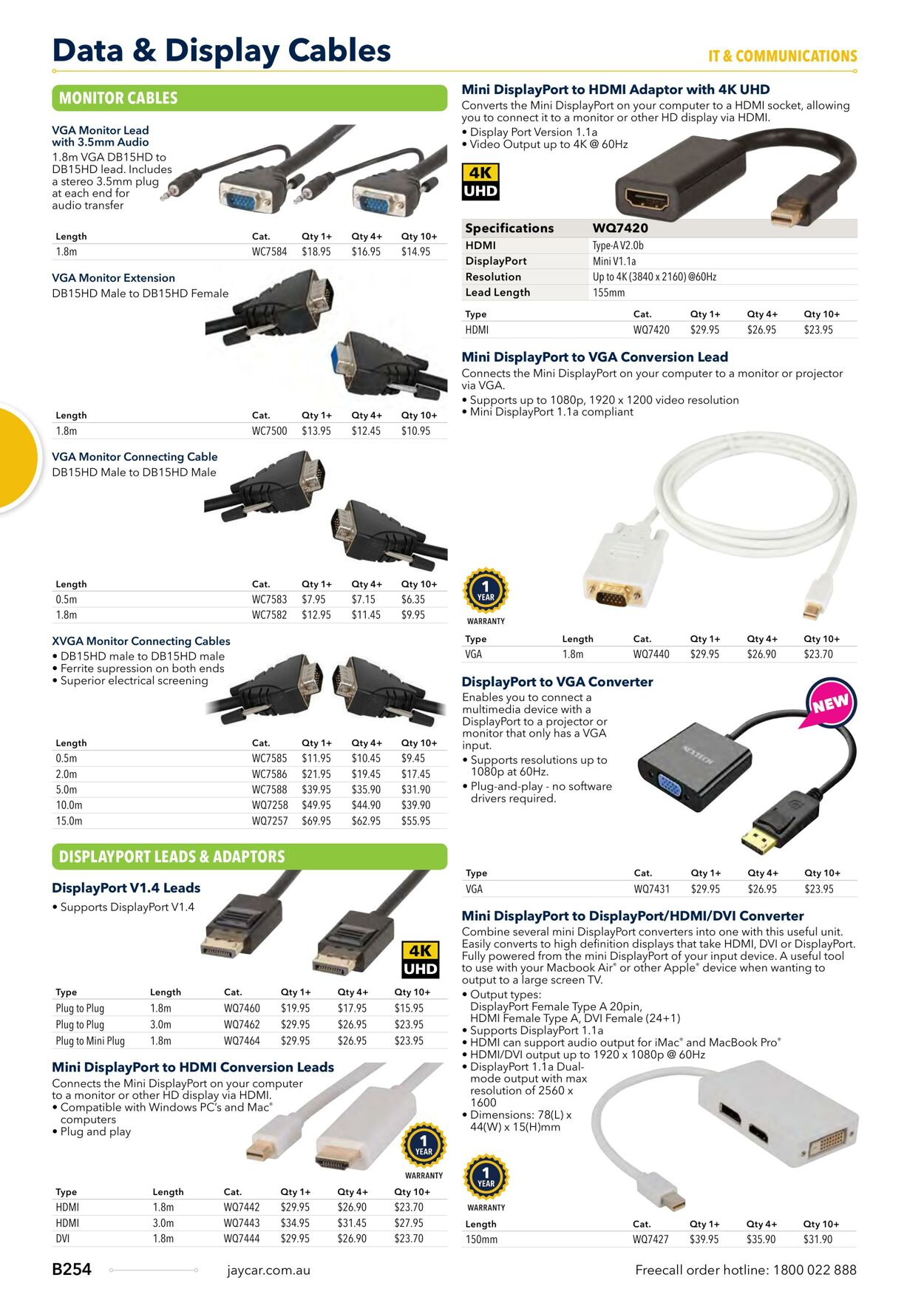 Data & Display Cables

IT & COMMUNICATIONS

MONITOR CABLES

VGA Monitor Lead with 3.5mm Audio
1.8m VGA DB15HD to DB15HD lead. Includes a stereo 3.5mm plug at each end for audio transfer

| Length | Cat. | Qty 1+ | Qty 4+ | Qty 10+ |
|---|---|---|---|---|
| 1.8m | WC7584 | $18.95 | $16.95 | $14.95 |

VGA Monitor Extension
DB15HD Male to DB15HD Female

| Length | Cat. | Qty 1+ | Qty 4+ | Qty 10+ |
|---|---|---|---|---|
| 1.8m | WC7500 | $13.95 | $12.45 | $10.95 |

VGA Monitor Connecting Cable
DB15HD Male to DB15HD Male

| Length | Cat. | Qty 1+ | Qty 4+ | Qty 10+ |
|---|---|---|---|---|
| 0.5m | WC7583 | $7.95 | $7.15 | $6.35 |
| 1.8m | WC7582 | $12.95 | $11.45 | $9.95 |

XVGA Monitor Connecting Cables
• DB15HD male to DB15HD male
• Ferrite supression on both ends
• Superior electrical screening

| Length | Cat. | Qty 1+ | Qty 4+ | Qty 10+ |
|---|---|---|---|---|
| 0.5m | WC7585 | $11.95 | $10.45 | $9.45 |
| 2.0m | WC7586 | $21.95 | $19.45 | $17.45 |
| 5.0m | WC7588 | $39.95 | $35.90 | $31.90 |
| 10.0m | WQ7258 | $49.95 | $44.90 | $39.90 |
| 15.0m | WQ7257 | $69.95 | $62.95 | $55.95 |

DISPLAYPORT LEADS & ADAPTORS

DisplayPort V1.4 Leads
• Supports DisplayPort V1.4

4K UHD

| Type | Length | Cat. | Qty 1+ | Qty 4+ | Qty 10+ |
|---|---|---|---|---|---|
| Plug to Plug | 1.8m | WQ7460 | $19.95 | $17.95 | $15.95 |
| Plug to Plug | 3.0m | WQ7462 | $29.95 | $26.95 | $23.95 |
| Plug to Mini Plug | 1.8m | WQ7464 | $29.95 | $26.95 | $23.95 |

Mini DisplayPort to HDMI Conversion Leads
Connects the Mini DisplayPort on your computer to a monitor or other HD display via HDMI.
• Compatible with Windows PC's and Mac® computers
• Plug and play

1 YEAR WARRANTY

| Type | Length | Cat. | Qty 1+ | Qty 4+ | Qty 10+ |
|---|---|---|---|---|---|
| HDMI | 1.8m | WQ7442 | $29.95 | $26.90 | $23.70 |
| HDMI | 3.0m | WQ7443 | $34.95 | $31.45 | $27.95 |
| DVI | 1.8m | WQ7444 | $29.95 | $26.90 | $23.70 |

Mini DisplayPort to HDMI Adaptor with 4K UHD
Converts the Mini DisplayPort on your computer to a HDMI socket, allowing you to connect it to a monitor or other HD display via HDMI.
• Display Port Version 1.1a
• Video Output up to 4K @ 60Hz

4K UHD

| Specifications | WQ7420 |
|---|---|
| HDMI | Type-A V2.0b |
| DisplayPort | Mini V1.1a |
| Resolution | Up to 4K (3840 x 2160) @60Hz |
| Lead Length | 155mm |

| Type | Cat. | Qty 1+ | Qty 4+ | Qty 10+ |
|---|---|---|---|---|
| HDMI | WQ7420 | $29.95 | $26.95 | $23.95 |

Mini DisplayPort to VGA Conversion Lead
Connects the Mini DisplayPort on your computer to a monitor or projector via VGA.
• Supports up to 1080p, 1920 x 1200 video resolution
• Mini DisplayPort 1.1a compliant

1 YEAR WARRANTY

| Type | Length | Cat. | Qty 1+ | Qty 4+ | Qty 10+ |
|---|---|---|---|---|---|
| VGA | 1.8m | WQ7440 | $29.95 | $26.90 | $23.70 |

DisplayPort to VGA Converter
Enables you to connect a multimedia device with a DisplayPort to a projector or monitor that only has a VGA input.
• Supports resolutions up to 1080p at 60Hz.
• Plug-and-play - no software drivers required.

NEW

NEXTECH

| Type | Cat. | Qty 1+ | Qty 4+ | Qty 10+ |
|---|---|---|---|---|
| VGA | WQ7431 | $29.95 | $26.95 | $23.95 |

Mini DisplayPort to DisplayPort/HDMI/DVI Converter
Combine several mini DisplayPort converters into one with this useful unit. Easily converts to high definition displays that take HDMI, DVI or DisplayPort. Fully powered from the mini DisplayPort of your input device. A useful tool to use with your Macbook Air® or other Apple® device when wanting to output to a large screen TV.
• Output types:
DisplayPort Female Type A 20pin, HDMI Female Type A, DVI Female (24+1)
• Supports DisplayPort 1.1a
• HDMI can support audio output for iMac® and MacBook Pro®
• HDMI/DVI output up to 1920 x 1080p @ 60Hz
• DisplayPort 1.1a Dual-mode output with max resolution of 2560 x 1600
• Dimensions: 78(L) x 44(W) x 15(H)mm

1 YEAR WARRANTY

| Length | Cat. | Qty 1+ | Qty 4+ | Qty 10+ |
|---|---|---|---|---|
| 150mm | WQ7427 | $39.95 | $35.90 | $31.90 |

B254 jaycar.com.au Freecall order hotline: 1800 022 888